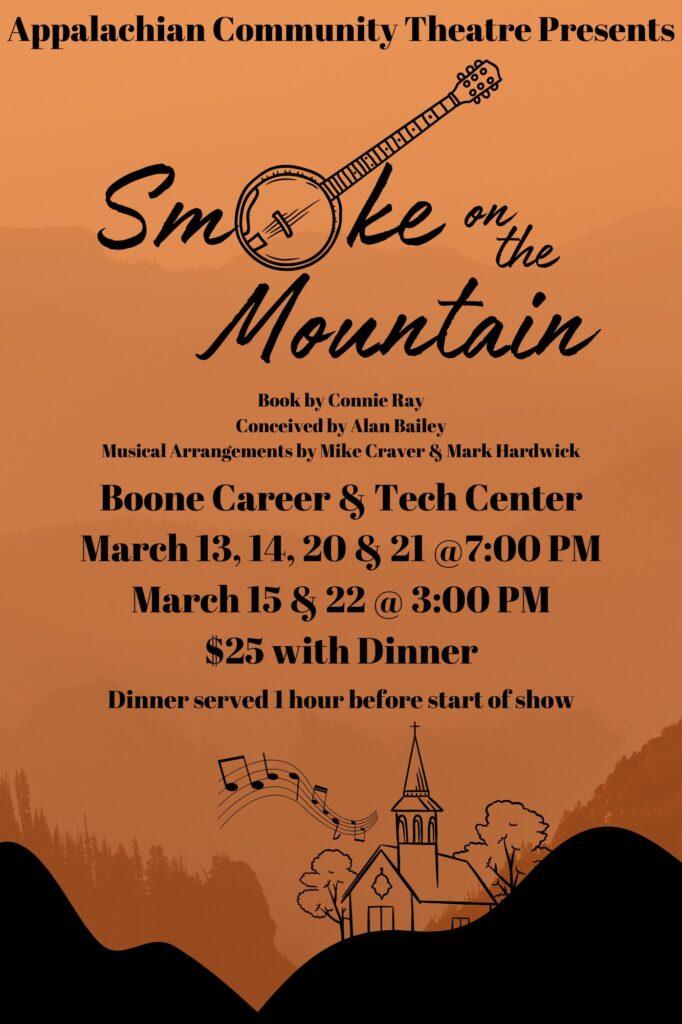 Appalachian Community Theatre Presents

Smoke on the Mountain

Book by Connie Ray
Conceived by Alan Bailey
Musical Arrangements by Mike Craver & Mark Hardwick

Boone Career & Tech Center
March 13, 14, 20 & 21 @7:00 PM
March 15 & 22 @ 3:00 PM
$25 with Dinner

Dinner served 1 hour before start of show